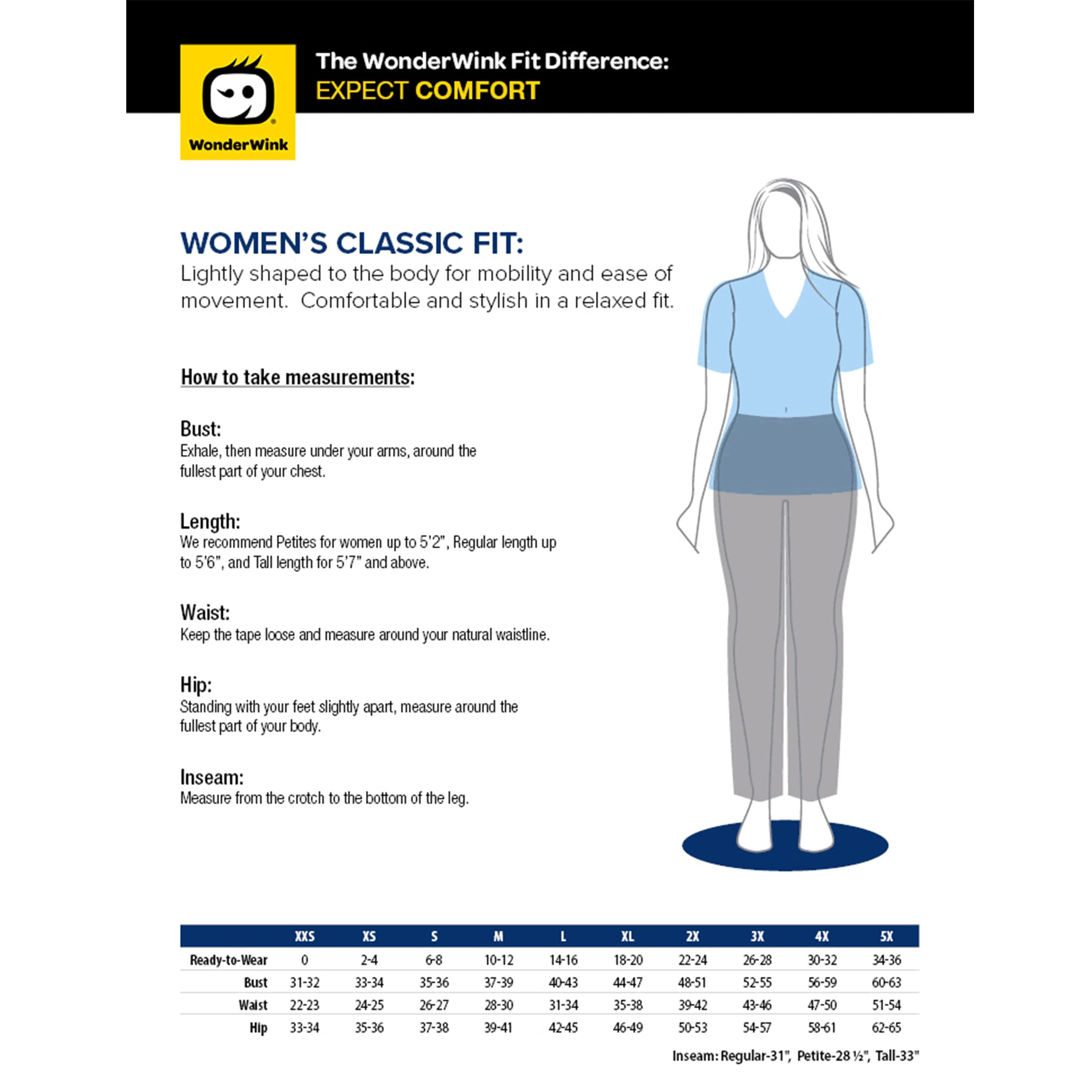 WonderWink

The WonderWink Fit Difference:
EXPECT COMFORT

WOMEN'S CLASSIC FIT:
Lightly shaped to the body for mobility and ease of movement. Comfortable and stylish in a relaxed fit.

How to take measurements:

Bust:
Exhale, then measure under your arms, around the fullest part of your chest.

Length:
We recommend Petites for women up to 5'2", Regular length up to 5'6", and Tall length for 5'7" and above.

Waist:
Keep the tape loose and measure around your natural waistline.

Hip:
Standing with your feet slightly apart, measure around the fullest part of your body.

Inseam:
Measure from the crotch to the bottom of the leg.

| | XXS | XS | S | M | L | XL | 2X | 3X | 4X | 5X |
|---|---|---|---|---|---|---|---|---|---|---|
| Ready-to-Wear | 0 | 2-4 | 6-8 | 10-12 | 14-16 | 18-20 | 22-24 | 26-28 | 30-32 | 34-36 |
| Bust | 31-32 | 33-34 | 35-36 | 37-39 | 40-43 | 44-47 | 48-51 | 52-55 | 56-59 | 60-63 |
| Waist | 22-23 | 24-25 | 26-27 | 28-30 | 31-34 | 35-38 | 39-42 | 43-46 | 47-50 | 51-54 |
| Hip | 33-34 | 35-36 | 37-38 | 39-41 | 42-45 | 46-49 | 50-53 | 54-57 | 58-61 | 62-65 |

Inseam: Regular-31", Petite-28 ½", Tall-33"